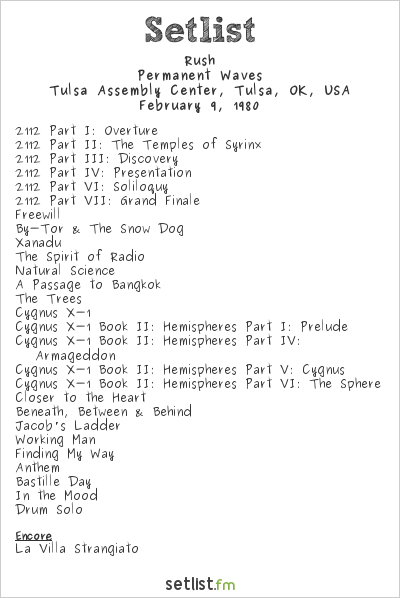 Setlist

Rush
Permanent Waves
Tulsa Assembly Center, Tulsa, OK, USA
February 9, 1980

2112 Part I: Overture
2112 Part II: The Temples of Syrinx
2112 Part III: Discovery
2112 Part IV: Presentation
2112 Part VI: Soliloquy
2112 Part VII: Grand Finale
Freewill
By-Tor & The Snow Dog
Xanadu
The Spirit of Radio
Natural Science
A Passage to Bangkok
The Trees
Cygnus X-1
Cygnus X-1 Book II: Hemispheres Part I: Prelude
Cygnus X-1 Book II: Hemispheres Part IV: Armageddon
Cygnus X-1 Book II: Hemispheres Part V: Cygnus
Cygnus X-1 Book II: Hemispheres Part VI: The Sphere
Closer to the Heart
Beneath, Between & Behind
Jacob's Ladder
Working Man
Finding My Way
Anthem
Bastille Day
In the Mood
Drum Solo

Encore
La Villa Strangiato

setlist.fm